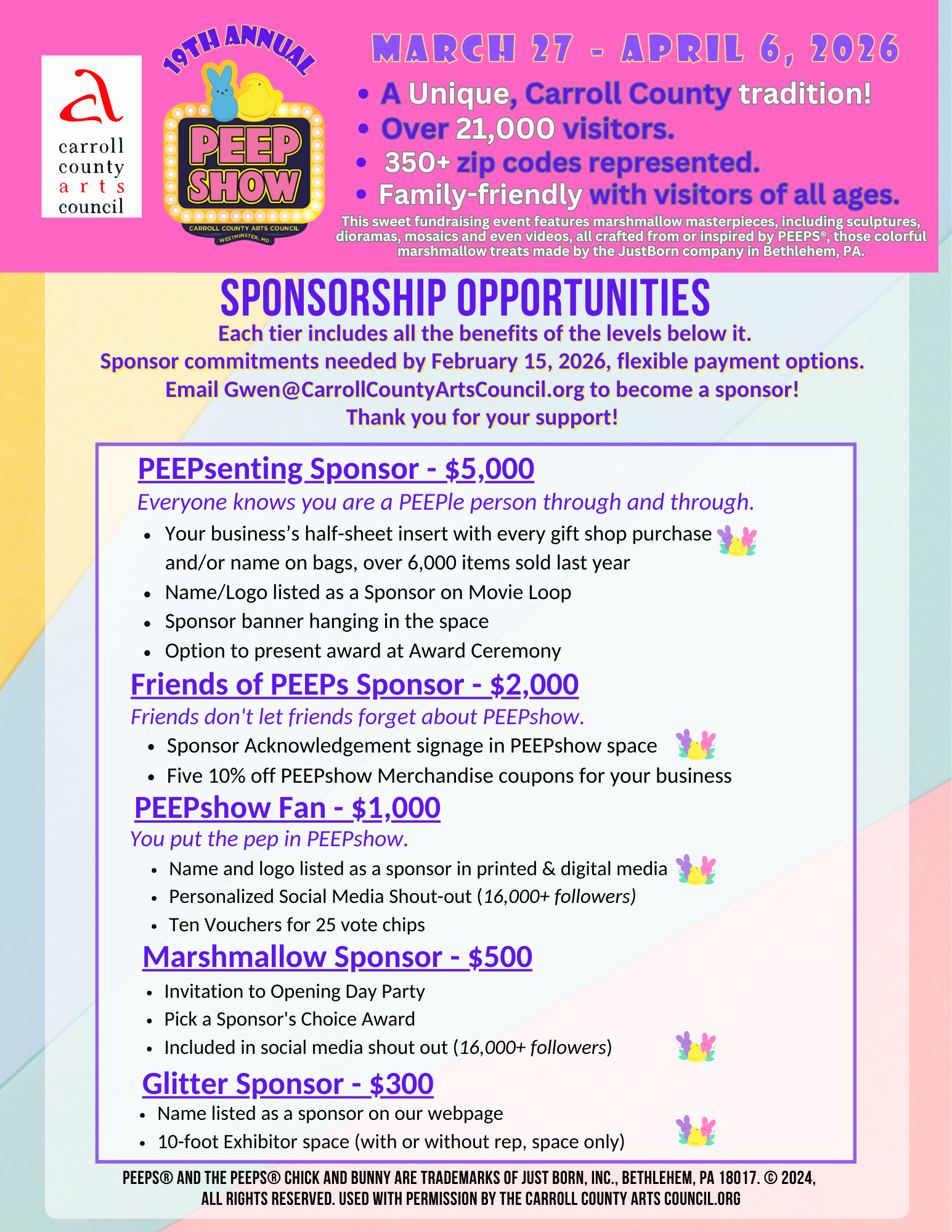 a
carroll county arts council

19TH ANNUAL
PEEP SHOW
CARROLL COUNTY ARTS COUNCIL
WESTMINSTER, MD

MARCH 27 - APRIL 6, 2026

• A Unique, Carroll County tradition!
• Over 21,000 visitors.
• 350+ zip codes represented.
• Family-friendly with visitors of all ages.

This sweet fundraising event features marshmallow masterpieces, including sculptures, dioramas, mosaics and even videos, all crafted from or inspired by PEEPS®, those colorful marshmallow treats made by the JustBorn company in Bethlehem, PA.

SPONSORSHIP OPPORTUNITIES

Each tier includes all the benefits of the levels below it.
Sponsor commitments needed by February 15, 2026, flexible payment options.
Email Gwen@CarrollCountyArtsCouncil.org to become a sponsor!
Thank you for your support!

PEEPsenting Sponsor - $5,000
Everyone knows you are a PEEPle person through and through.
• Your business's half-sheet insert with every gift shop purchase and/or name on bags, over 6,000 items sold last year
• Name/Logo listed as a Sponsor on Movie Loop
• Sponsor banner hanging in the space
• Option to present award at Award Ceremony

Friends of PEEPs Sponsor - $2,000
Friends don't let friends forget about PEEPshow.
• Sponsor Acknowledgement signage in PEEPshow space
• Five 10% off PEEPshow Merchandise coupons for your business

PEEPshow Fan - $1,000
You put the pep in PEEPshow.
• Name and logo listed as a sponsor in printed & digital media
• Personalized Social Media Shout-out (16,000+ followers)
• Ten Vouchers for 25 vote chips

Marshmallow Sponsor - $500
• Invitation to Opening Day Party
• Pick a Sponsor's Choice Award
• Included in social media shout out (16,000+ followers)

Glitter Sponsor - $300
• Name listed as a sponsor on our webpage
• 10-foot Exhibitor space (with or without rep, space only)

PEEPS® AND THE PEEPS® CHICK AND BUNNY ARE TRADEMARKS OF JUST BORN, INC., BETHLEHEM, PA 18017. © 2024, ALL RIGHTS RESERVED. USED WITH PERMISSION BY THE CARROLL COUNTY ARTS COUNCIL.ORG